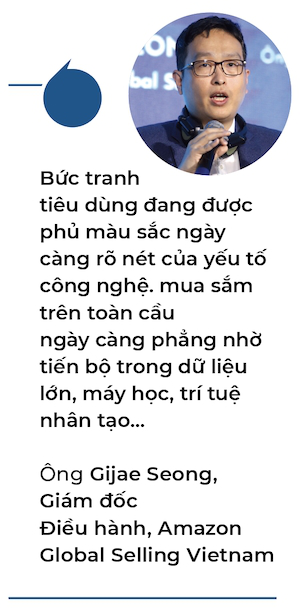 Bức tranh tiêu dùng đang được phủ màu sắc ngày càng rõ nét của yếu tố công nghệ. mua sắm trên toàn cầu ngày càng phẳng nhờ tiến bộ trong dữ liệu lớn, máy học, trí tuệ nhân tạo...

Ông Gijae Seong, Giám đốc Điều hành, Amazon Global Selling Vietnam